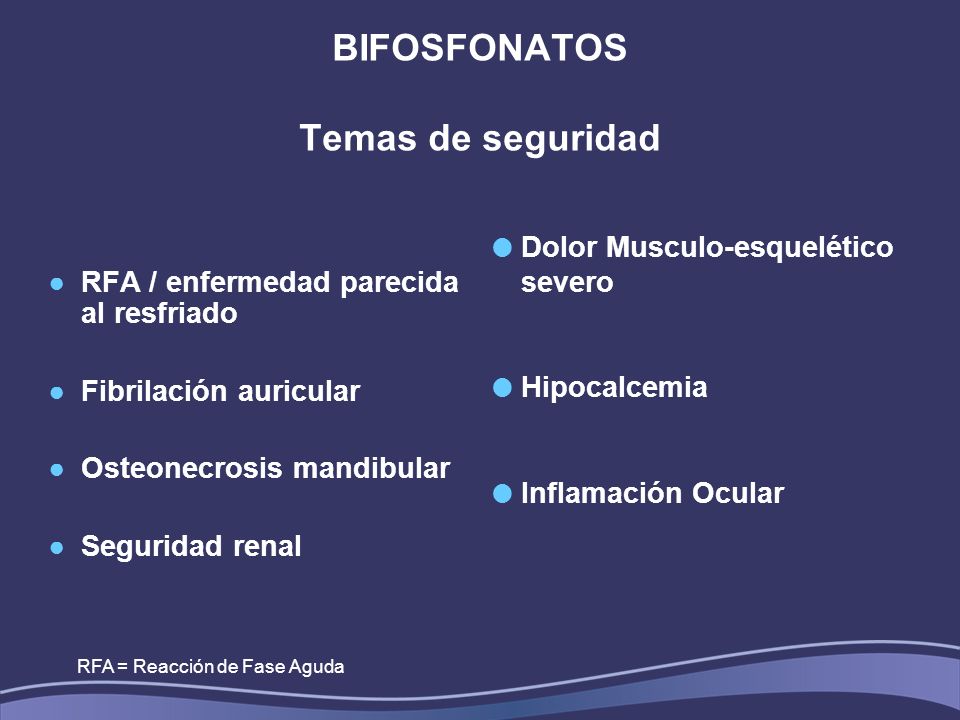 BIFOSFONATOS

Temas de seguridad

- RFA / enfermedad parecida al resfriado
- Fibrilación auricular
- Osteonecrosis mandibular
- Seguridad renal

- Dolor Musculo-esquelético severo
- Hipocalcemia
- Inflamación Ocular

RFA = Reacción de Fase Aguda